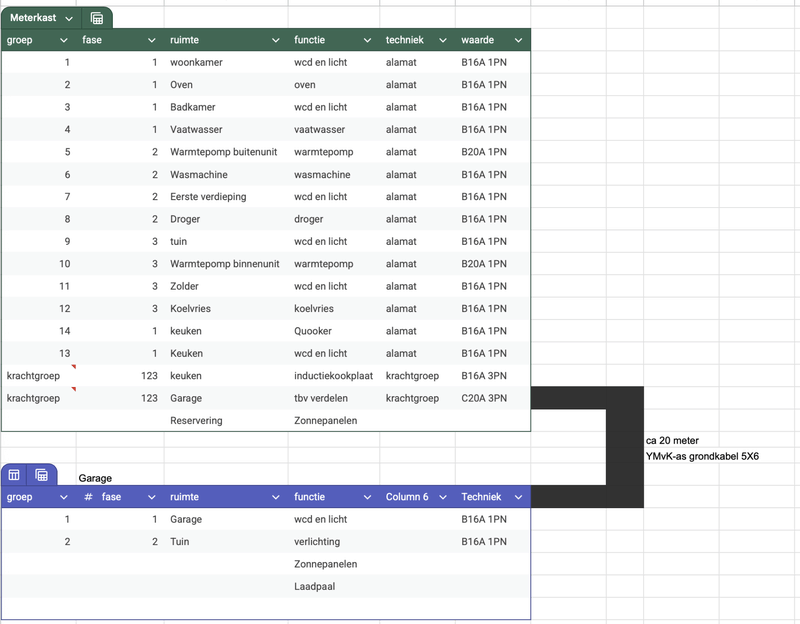 Meterkast

| groep | fase | ruimte | functie | techniek | waarde |
|---|---|---|---|---|---|
| 1 | 1 | woonkamer | wcd en licht | alamat | B16A 1PN |
| 2 | 1 | Oven | oven | alamat | B16A 1PN |
| 3 | 1 | Badkamer | wcd en licht | alamat | B16A 1PN |
| 4 | 1 | Vaatwasser | vaatwasser | alamat | B16A 1PN |
| 5 | 2 | Warmtepomp buitenunit | warmtepomp | alamat | B20A 1PN |
| 6 | 2 | Wasmachine | wasmachine | alamat | B16A 1PN |
| 7 | 2 | Eerste verdieping | wcd en licht | alamat | B16A 1PN |
| 8 | 2 | Droger | droger | alamat | B16A 1PN |
| 9 | 3 | tuin | wcd en licht | alamat | B16A 1PN |
| 10 | 3 | Warmtepomp binnenunit | warmtepomp | alamat | B20A 1PN |
| 11 | 3 | Zolder | wcd en licht | alamat | B16A 1PN |
| 12 | 3 | Koelvries | koelvries | alamat | B16A 1PN |
| 14 | 1 | keuken | Quooker | alamat | B16A 1PN |
| 13 | 1 | Keuken | wcd en licht | alamat | B16A 1PN |
| krachtgroep | 123 | keuken | inductiekookplaat | krachtgroep | B16A 3PN |
| krachtgroep | 123 | Garage | tbv verdelen | krachtgroep | C20A 3PN |
| | | Reservering | Zonnepanelen | | |

ca 20 meter
YMvK-as grondkabel 5X6

Garage

| groep | # fase | ruimte | functie | Column 6 | Techniek |
|---|---|---|---|---|---|
| 1 | 1 | Garage | wcd en licht | | B16A 1PN |
| 2 | 2 | Tuin | verlichting | | B16A 1PN |
| | | | Zonnepanelen | | |
| | | | Laadpaal | | |